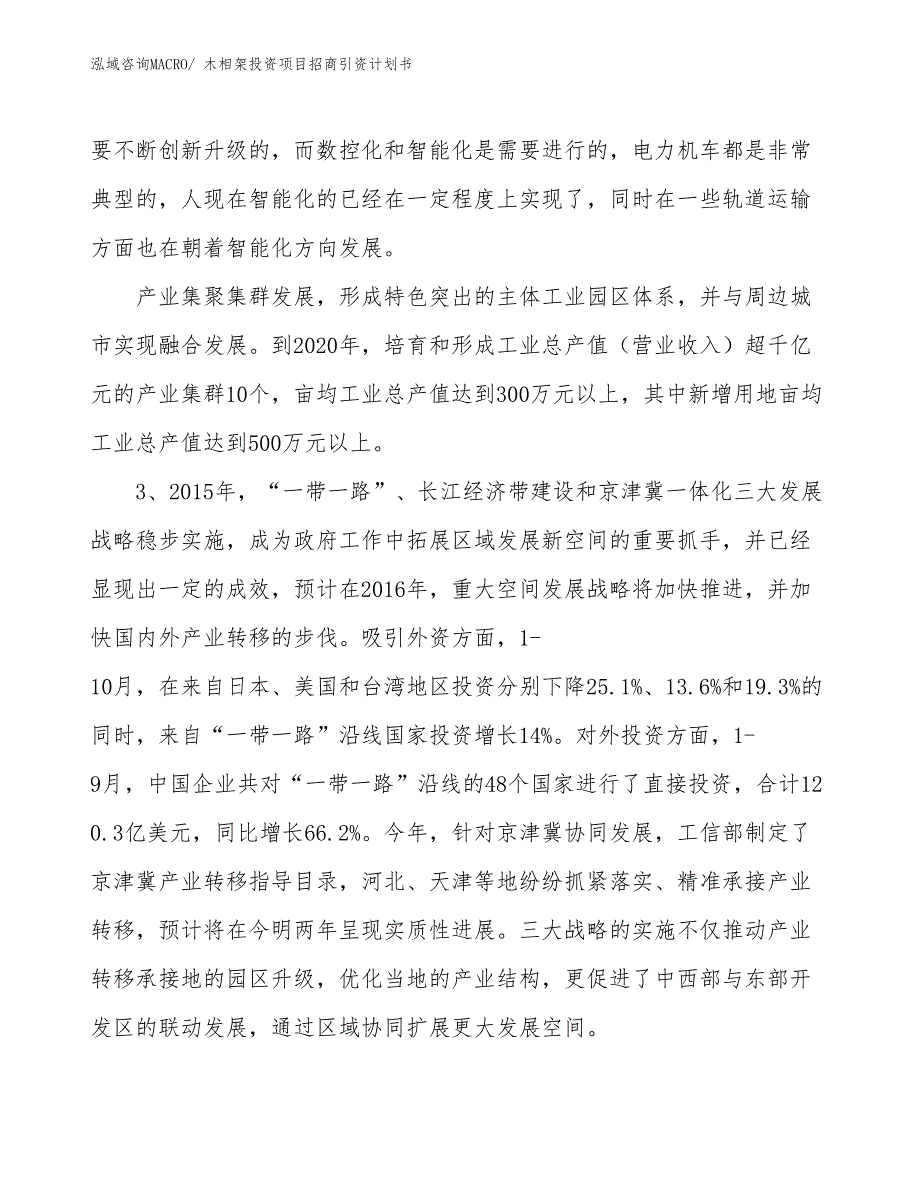 泓域咨询MACRO/ 木相架投资项目招商引资计划书

要不断创新升级的，而数控化和智能化是需要进行的，电力机车都是非常典型的，人现在智能化的已经在一定程度上实现了，同时在一些轨道运输方面也在朝着智能化方向发展。

产业集聚集群发展，形成特色突出的主体工业园区体系，并与周边城市实现融合发展。到2020年，培育和形成工业总产值（营业收入）超千亿元的产业集群10个，亩均工业总产值达到300万元以上，其中新增用地亩均工业总产值达到500万元以上。

3、2015年，“一带一路”、长江经济带建设和京津冀一体化三大发展战略稳步实施，成为政府工作中拓展区域发展新空间的重要抓手，并已经显现出一定的成效，预计在2016年，重大空间发展战略将加快推进，并加快国内外产业转移的步伐。吸引外资方面，1-10月，在来自日本、美国和台湾地区投资分别下降25.1%、13.6%和19.3%的同时，来自“一带一路”沿线国家投资增长14%。对外投资方面，1-9月，中国企业共对“一带一路”沿线的48个国家进行了直接投资，合计120.3亿美元，同比增长66.2%。今年，针对京津冀协同发展，工信部制定了京津冀产业转移指导目录，河北、天津等地纷纷抓紧落实、精准承接产业转移，预计将在今明两年呈现实质性进展。三大战略的实施不仅推动产业转移承接地的园区升级，优化当地的产业结构，更促进了中西部与东部开发区的联动发展，通过区域协同扩展更大发展空间。